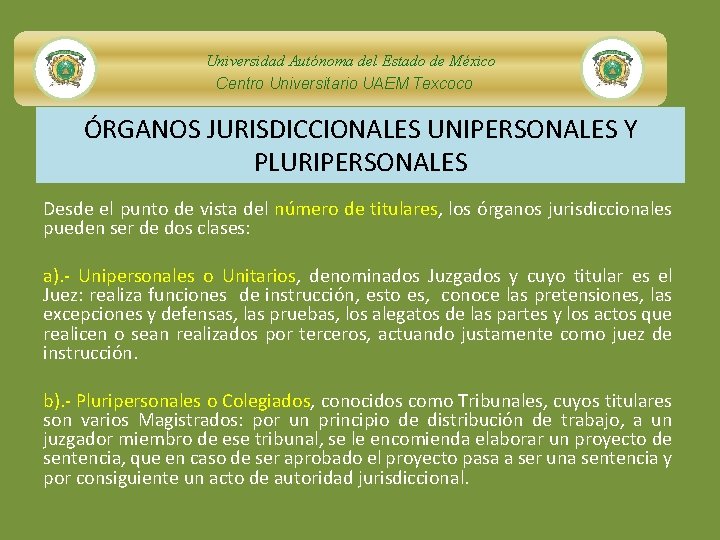 Universidad Autónoma del Estado de México
Centro Universitario UAEM Texcoco

ÓRGANOS JURISDICCIONALES UNIPERSONALES Y PLURIPERSONALES

Desde el punto de vista del número de titulares, los órganos jurisdiccionales pueden ser de dos clases:

a).- Unipersonales o Unitarios, denominados Juzgados y cuyo titular es el Juez: realiza funciones de instrucción, esto es, conoce las pretensiones, las excepciones y defensas, las pruebas, los alegatos de las partes y los actos que realicen o sean realizados por terceros, actuando justamente como juez de instrucción.

b).- Pluripersonales o Colegiados, conocidos como Tribunales, cuyos titulares son varios Magistrados: por un principio de distribución de trabajo, a un juzgador miembro de ese tribunal, se le encomienda elaborar un proyecto de sentencia, que en caso de ser aprobado el proyecto pasa a ser una sentencia y por consiguiente un acto de autoridad jurisdiccional.